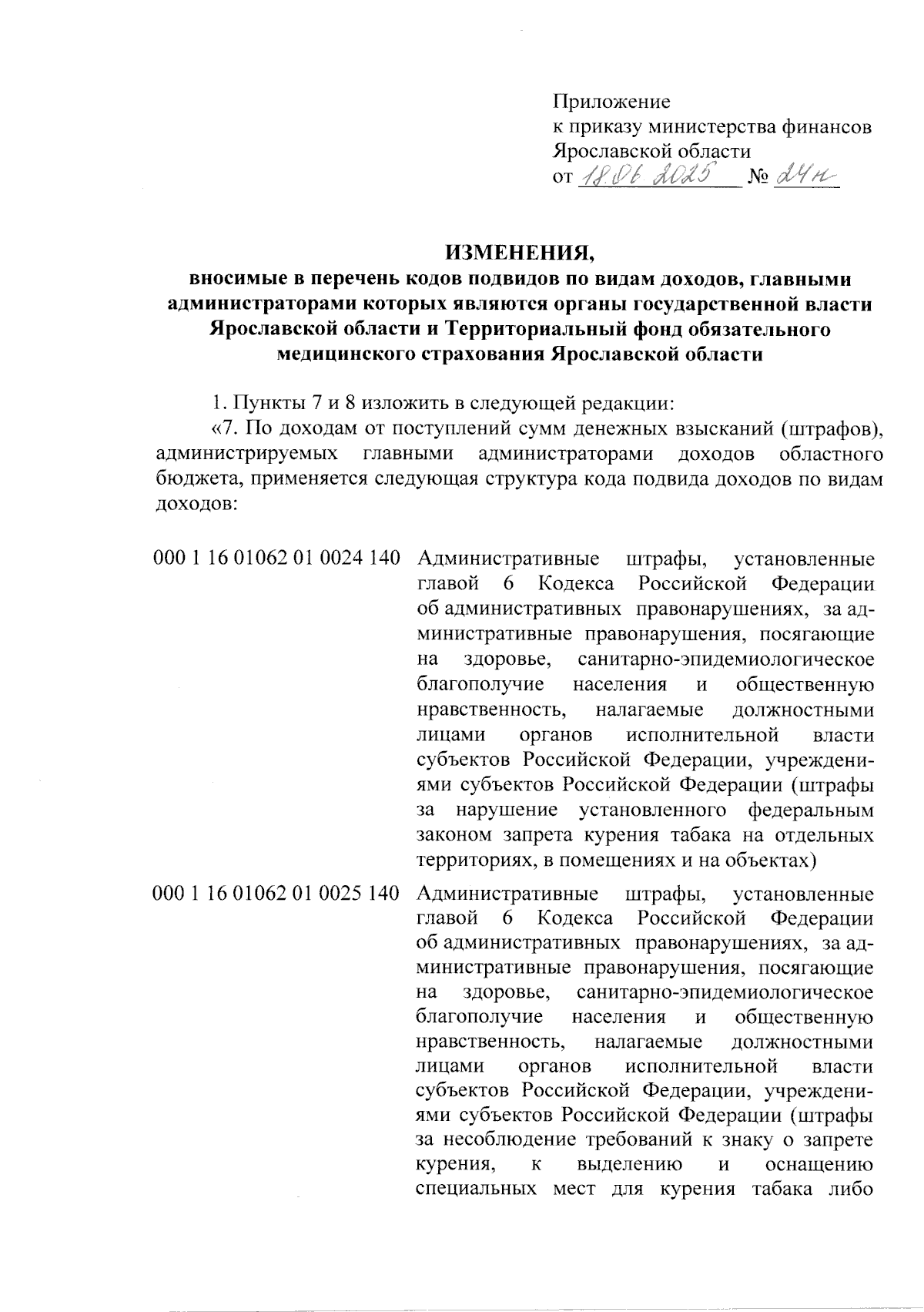 Приложение
к приказу министерства финансов Ярославской области
от 18.06.2025 № 24н

ИЗМЕНЕНИЯ,
вносимые в перечень кодов подвидов по видам доходов, главными администраторами которых являются органы государственной власти Ярославской области и Территориальный фонд обязательного медицинского страхования Ярославской области

1. Пункты 7 и 8 изложить в следующей редакции:

«7. По доходам от поступлений сумм денежных взысканий (штрафов), администрируемых главными администраторами доходов областного бюджета, применяется следующая структура кода подвида доходов по видам доходов:

| | |
|---|---|
| 000 1 16 01062 01 0024 140 | Административные штрафы, установленные главой 6 Кодекса Российской Федерации об административных правонарушениях, за административные правонарушения, посягающие на здоровье, санитарно-эпидемиологическое благополучие населения и общественную нравственность, налагаемые должностными лицами органов исполнительной власти субъектов Российской Федерации, учреждениями субъектов Российской Федерации (штрафы за нарушение установленного федеральным законом запрета курения табака на отдельных территориях, в помещениях и на объектах) |
| 000 1 16 01062 01 0025 140 | Административные штрафы, установленные главой 6 Кодекса Российской Федерации об административных правонарушениях, за административные правонарушения, посягающие на здоровье, санитарно-эпидемиологическое благополучие населения и общественную нравственность, налагаемые должностными лицами органов исполнительной власти субъектов Российской Федерации, учреждениями субъектов Российской Федерации (штрафы за несоблюдение требований к знаку о запрете курения, к выделению и оснащению специальных мест для курения табака либо |